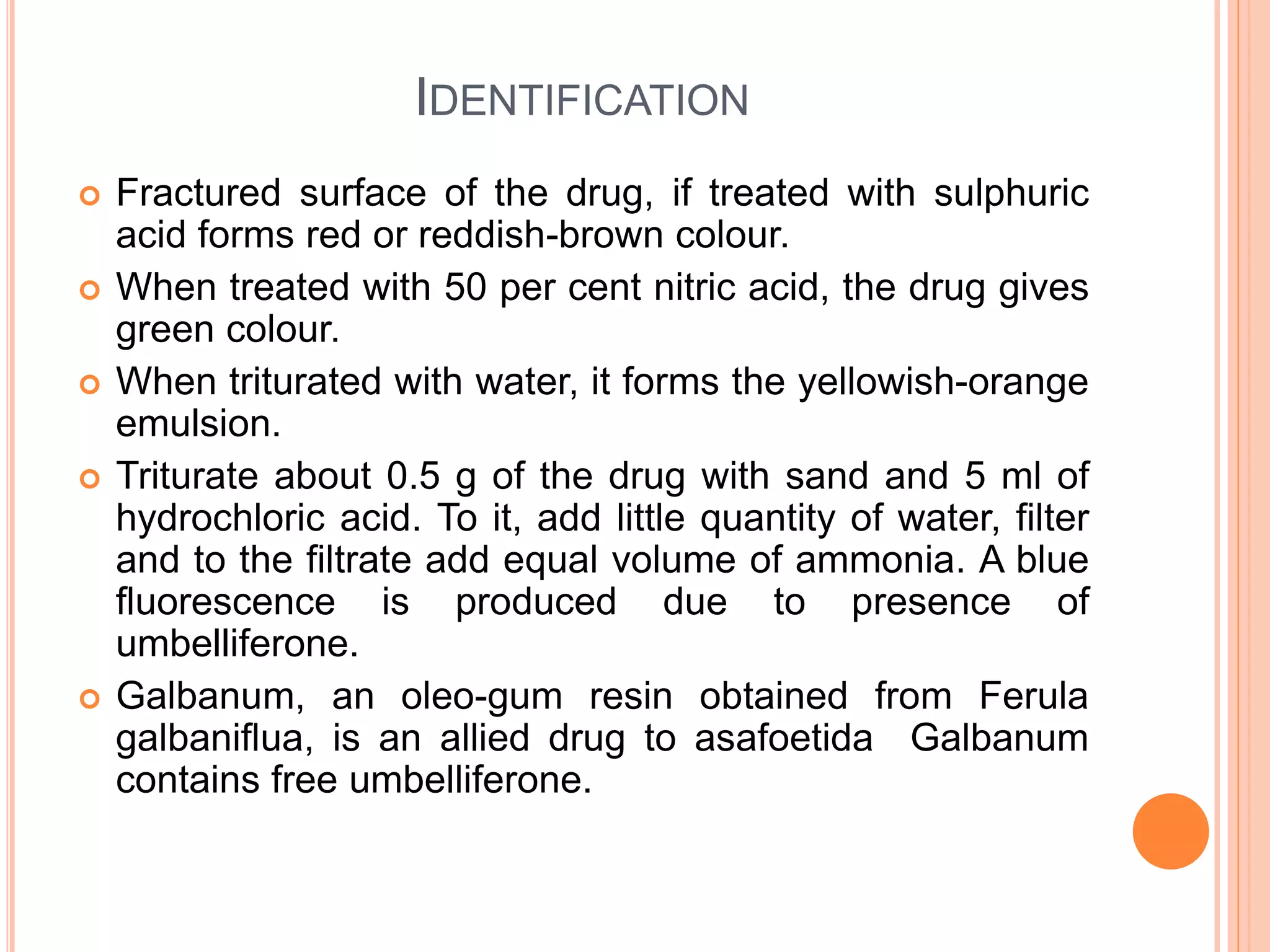 IDENTIFICATION

Fractured surface of the drug, if treated with sulphuric acid forms red or reddish-brown colour.

When treated with 50 per cent nitric acid, the drug gives green colour.

When triturated with water, it forms the yellowish-orange emulsion.

Triturate about 0.5 g of the drug with sand and 5 ml of hydrochloric acid. To it, add little quantity of water, filter and to the filtrate add equal volume of ammonia. A blue fluorescence is produced due to presence of umbelliferone.

Galbanum, an oleo-gum resin obtained from Ferula galbaniflua, is an allied drug to asafoetida Galbanum contains free umbelliferone.